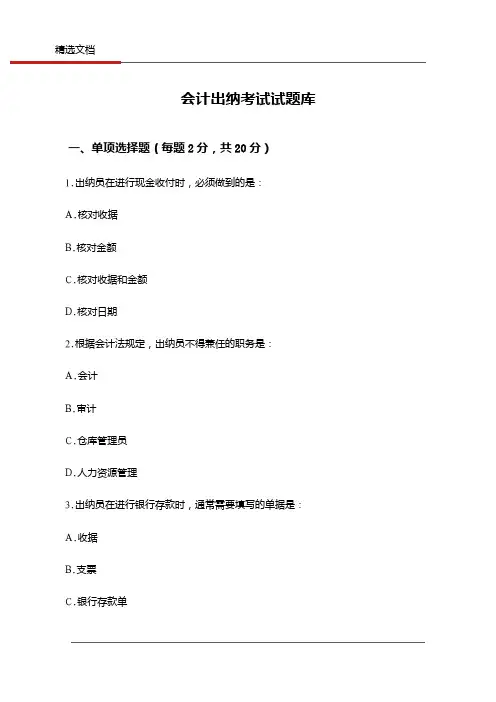 精选文档

会计出纳考试试题库

一、单项选择题（每题 2 分，共 20 分）

1. 出纳员在进行现金收付时，必须做到的是：

A. 核对收据

B. 核对金额

C. 核对收据和金额

D. 核对日期

2. 根据会计法规定，出纳员不得兼任的职务是：

A. 会计

B. 审计

C. 仓库管理员

D. 人力资源管理

3. 出纳员在进行银行存款时，通常需要填写的单据是：

A. 收据

B. 支票

C. 银行存款单